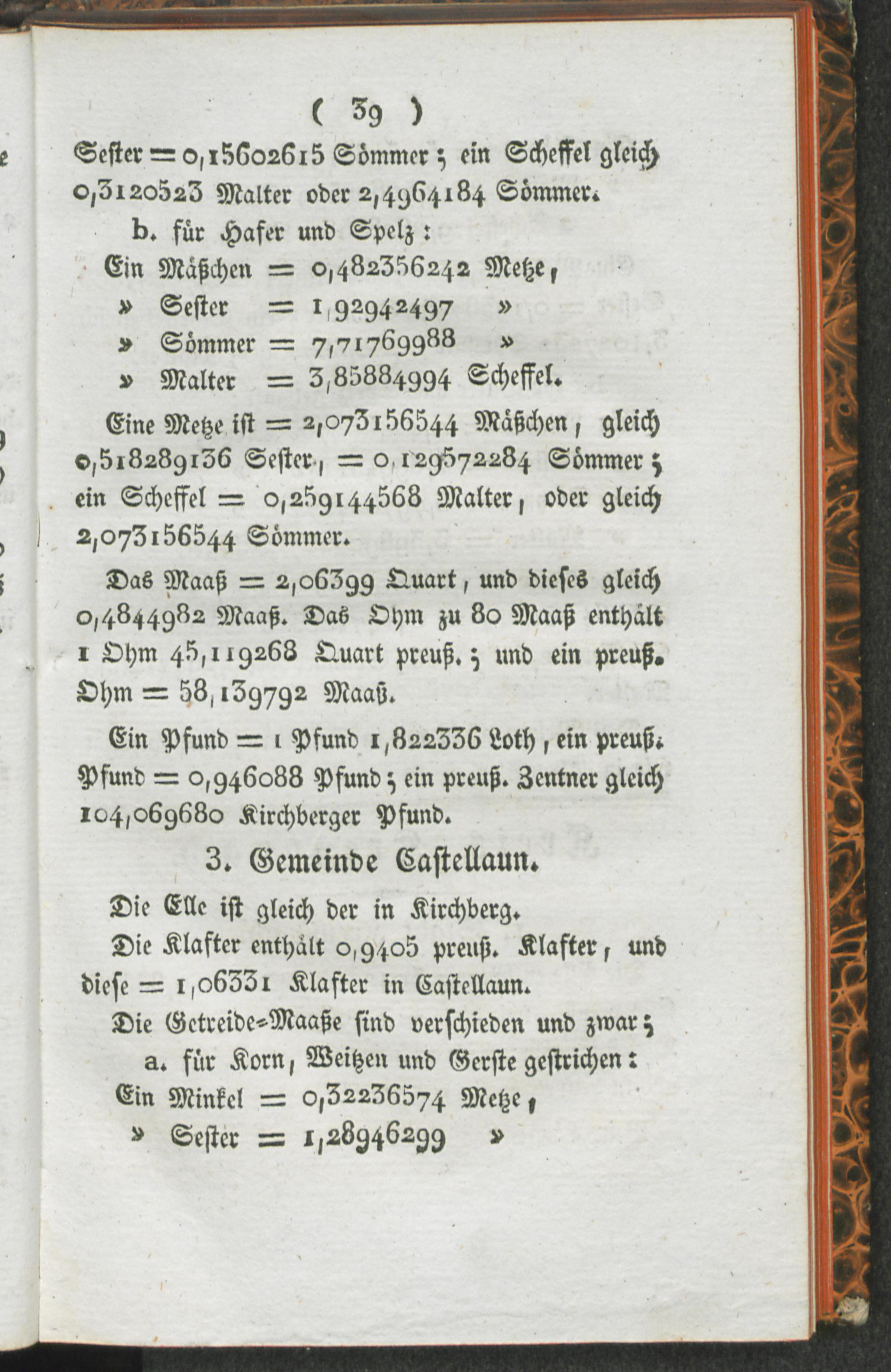 ( 39 )

Sester = 0,15602615 Sömmer; ein Scheffel gleich 0,3120523 Malter oder 2,4964184 Sömmer.

b. für Hafer und Spelz:

Ein Mäßchen = 0,482356242 Metze,
» Sester = 1,92942497 »
» Sömmer = 7,71769988 »
» Malter = 3,85884994 Scheffel.

Eine Metze ist = 2,073156544 Mäßchen, gleich 0,518289136 Sester, = 0,129572284 Sömmer; ein Scheffel = 0,259144568 Malter, oder gleich 2,073156544 Sömmer.

Das Maaß = 2,06399 Quart, und dieses gleich 0,4844982 Maaß. Das Ohm zu 80 Maaß enthält 1 Ohm 45,119268 Quart preuß.; und ein preuß. Ohm = 58,139792 Maaß.

Ein Pfund = 1 Pfund 1,822336 Loth, ein preuß. Pfund = 0,946088 Pfund; ein preuß. Zentner gleich 104,069680 Kirchberger Pfund.

3. Gemeinde Castellaun.

Die Elle ist gleich der in Kirchberg.

Die Klafter enthält 0,9405 preuß. Klafter, und diese = 1,06331 Klafter in Castellaun.

Die Getreide-Maaße sind verschieden und zwar;

a. für Korn, Weitzen und Gerste gestrichen:

Ein Minkel = 0,32236574 Metze,
» Sester = 1,28946299 »